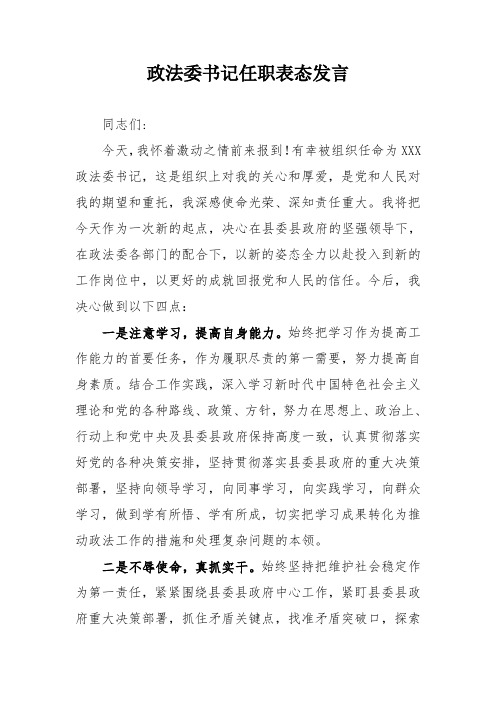 政法委书记任职表态发言

同志们:

今天,我怀着激动之情前来报到!有幸被组织任命为XXX政法委书记，这是组织上对我的关心和厚爱，是党和人民对我的期望和重托，我深感使命光荣、深知责任重大。我将把今天作为一次新的起点，决心在县委县政府的坚强领导下，在政法委各部门的配合下，以新的姿态全力以赴投入到新的工作岗位中，以更好的成就回报党和人民的信任。今后，我决心做到以下四点:

一是注意学习，提高自身能力。始终把学习作为提高工作能力的首要任务，作为履职尽责的第一需要，努力提高自身素质。结合工作实践，深入学习新时代中国特色社会主义理论和党的各种路线、政策、方针，努力在思想上、政治上、行动上和党中央及县委县政府保持高度一致，认真贯彻落实好党的各种决策安排，坚持贯彻落实县委县政府的重大决策部署，坚持向领导学习，向同事学习，向实践学习，向群众学习，做到学有所悟、学有所成，切实把学习成果转化为推动政法工作的措施和处理复杂问题的本领。

二是不辱使命，真抓实干。始终坚持把维护社会稳定作为第一责任，紧紧围绕县委县政府中心工作，紧盯县委县政府重大决策部署，抓住矛盾关键点，找准矛盾突破口，探索